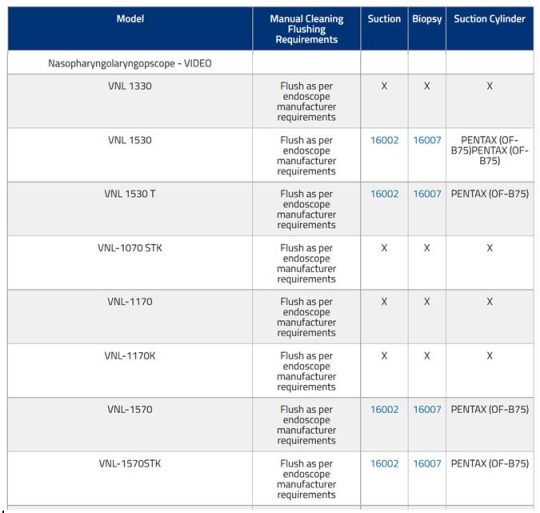 | Model | Manual Cleaning Flushing Requirements | Suction | Biopsy | Suction Cylinder |
|---|---|---|---|---|
| Nasopharyngolaryngopscope - VIDEO | | | | |
| VNL 1330 | Flush as per endoscope manufacturer requirements | X | X | X |
| VNL 1530 | Flush as per endoscope manufacturer requirements | 16002 | 16007 | PENTAX (OF-B75)PENTAX (OF-B75) |
| VNL 1530 T | Flush as per endoscope manufacturer requirements | 16002 | 16007 | PENTAX (OF-B75) |
| VNL-1070 STK | Flush as per endoscope manufacturer requirements | X | X | X |
| VNL-1170 | Flush as per endoscope manufacturer requirements | X | X | X |
| VNL-1170K | Flush as per endoscope manufacturer requirements | X | X | X |
| VNL-1570 | Flush as per endoscope manufacturer requirements | 16002 | 16007 | PENTAX (OF-B75) |
| VNL-1570STK | Flush as per endoscope manufacturer requirements | 16002 | 16007 | PENTAX (OF-B75) |